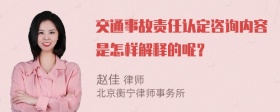 交通事故责任认定咨询内容是怎样解释的呢？

赵佳 律师
北京衡宁律师事务所